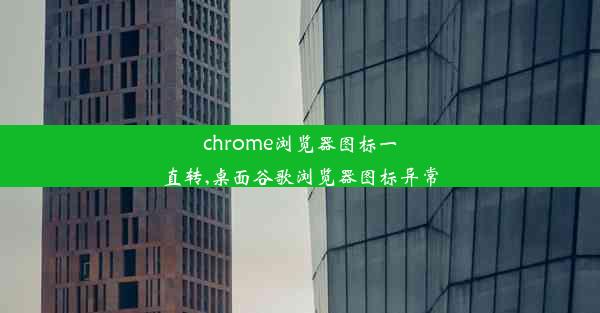 chrome浏览器图标一直转,桌面谷歌浏览器图标异常